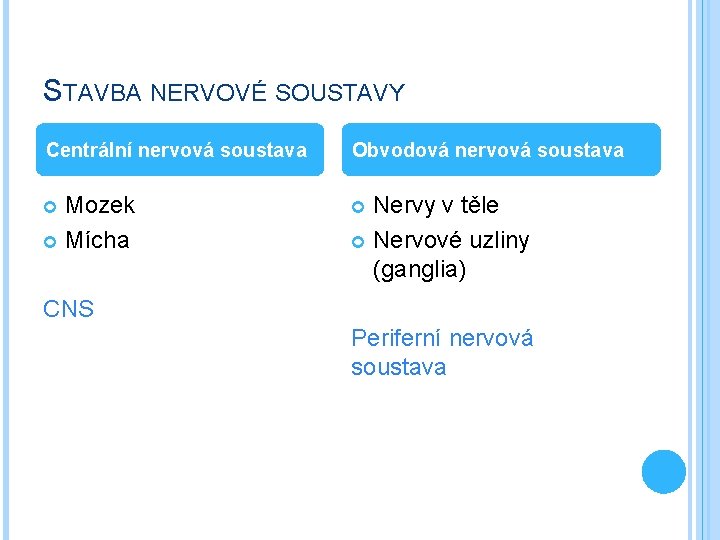 STAVBA NERVOVÉ SOUSTAVY

Centrální nervová soustava

Mozek
Mícha

CNS

Obvodová nervová soustava

Nervy v těle
Nervové uzliny (ganglia)

Periferní nervová soustava